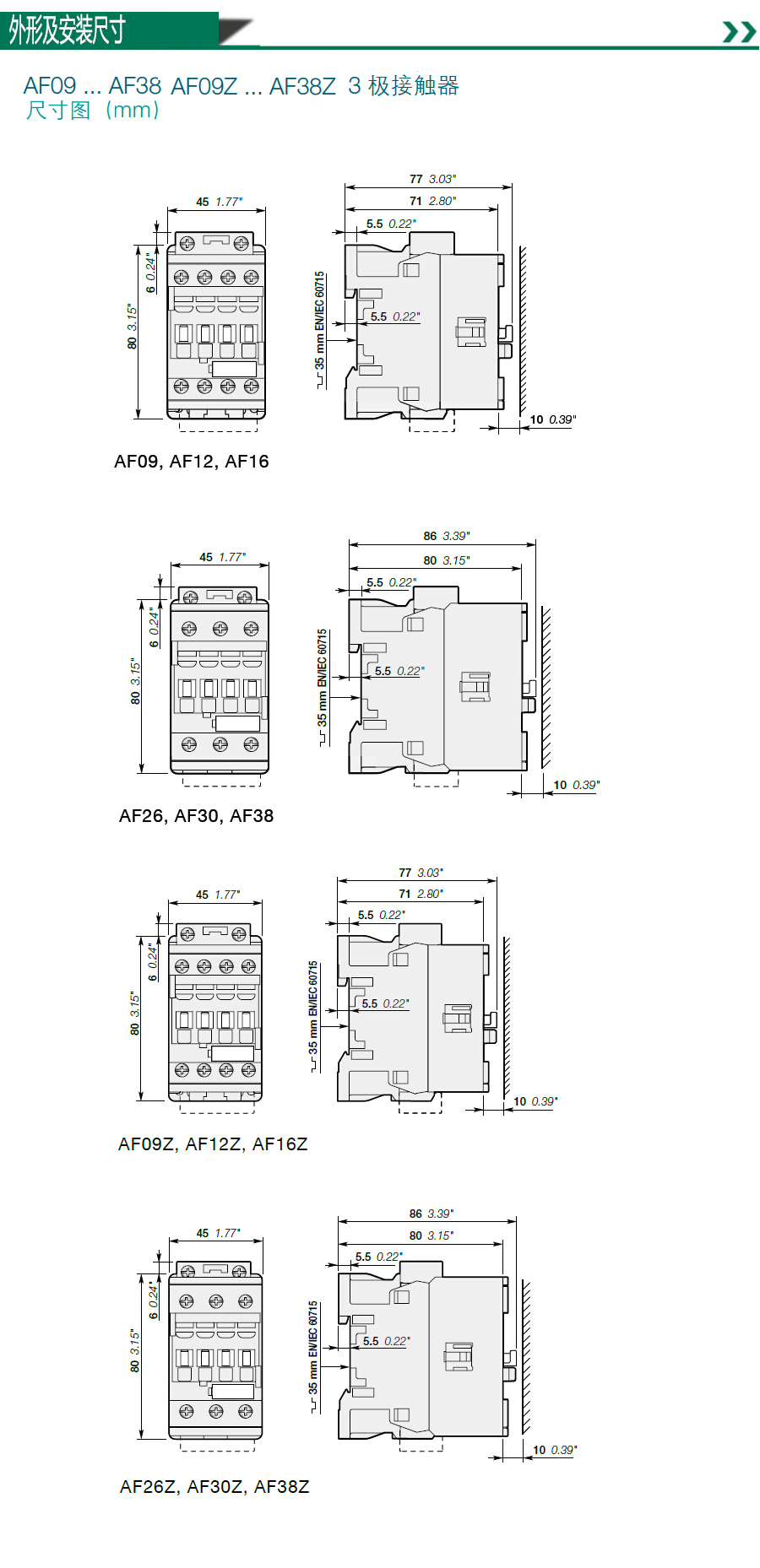 外形及安装尺寸

AF09 ... AF38 AF09Z ... AF38Z 3 极接触器
尺寸图（mm）

45 1.77"
6 0.24"
80 3.15"
77 3.03"
71 2.80"
5.5 0.22"
5.5 0.22"
35 mm EN/IEC 60715
10 0.39"

AF09, AF12, AF16

45 1.77"
6 0.24"
80 3.15"
86 3.39"
80 3.15"
5.5 0.22"
5.5 0.22"
35 mm EN/IEC 60715
10 0.39"

AF26, AF30, AF38

45 1.77"
6 0.24"
80 3.15"
77 3.03"
71 2.80"
5.5 0.22"
5.5 0.22"
35 mm EN/IEC 60715
10 0.39"

AF09Z, AF12Z, AF16Z

45 1.77"
6 0.24"
80 3.15"
86 3.39"
80 3.15"
5.5 0.22"
5.5 0.22"
35 mm EN/IEC 60715
10 0.39"

AF26Z, AF30Z, AF38Z